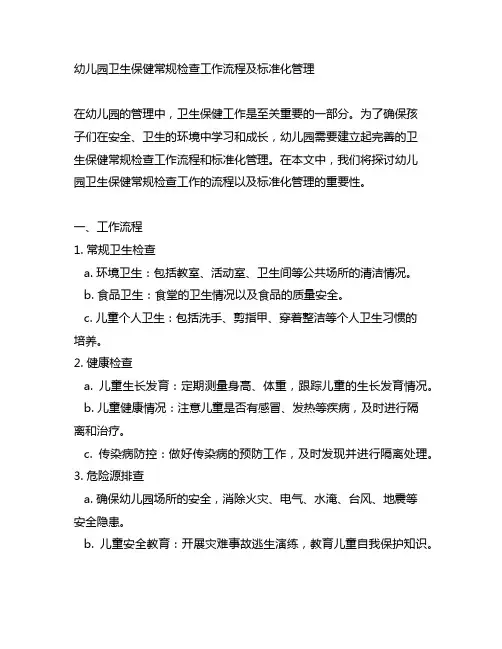 幼儿园卫生保健常规检查工作流程及标准化管理

在幼儿园的管理中，卫生保健工作是至关重要的一部分。为了确保孩子们在安全、卫生的环境中学习和成长，幼儿园需要建立起完善的卫生保健常规检查工作流程和标准化管理。在本文中，我们将探讨幼儿园卫生保健常规检查工作的流程以及标准化管理的重要性。

一、工作流程

1. 常规卫生检查

a. 环境卫生：包括教室、活动室、卫生间等公共场所的清洁情况。

b. 食品卫生：食堂的卫生情况以及食品的质量安全。

c. 儿童个人卫生：包括洗手、剪指甲、穿着整洁等个人卫生习惯的培养。

2. 健康检查

a. 儿童生长发育：定期测量身高、体重，跟踪儿童的生长发育情况。

b. 儿童健康情况：注意儿童是否有感冒、发热等疾病，及时进行隔离和治疗。

c. 传染病防控：做好传染病的预防工作，及时发现并进行隔离处理。

3. 危险源排查

a. 确保幼儿园场所的安全，消除火灾、电气、水淹、台风、地震等安全隐患。

b. 儿童安全教育：开展灾难事故逃生演练，教育儿童自我保护知识。